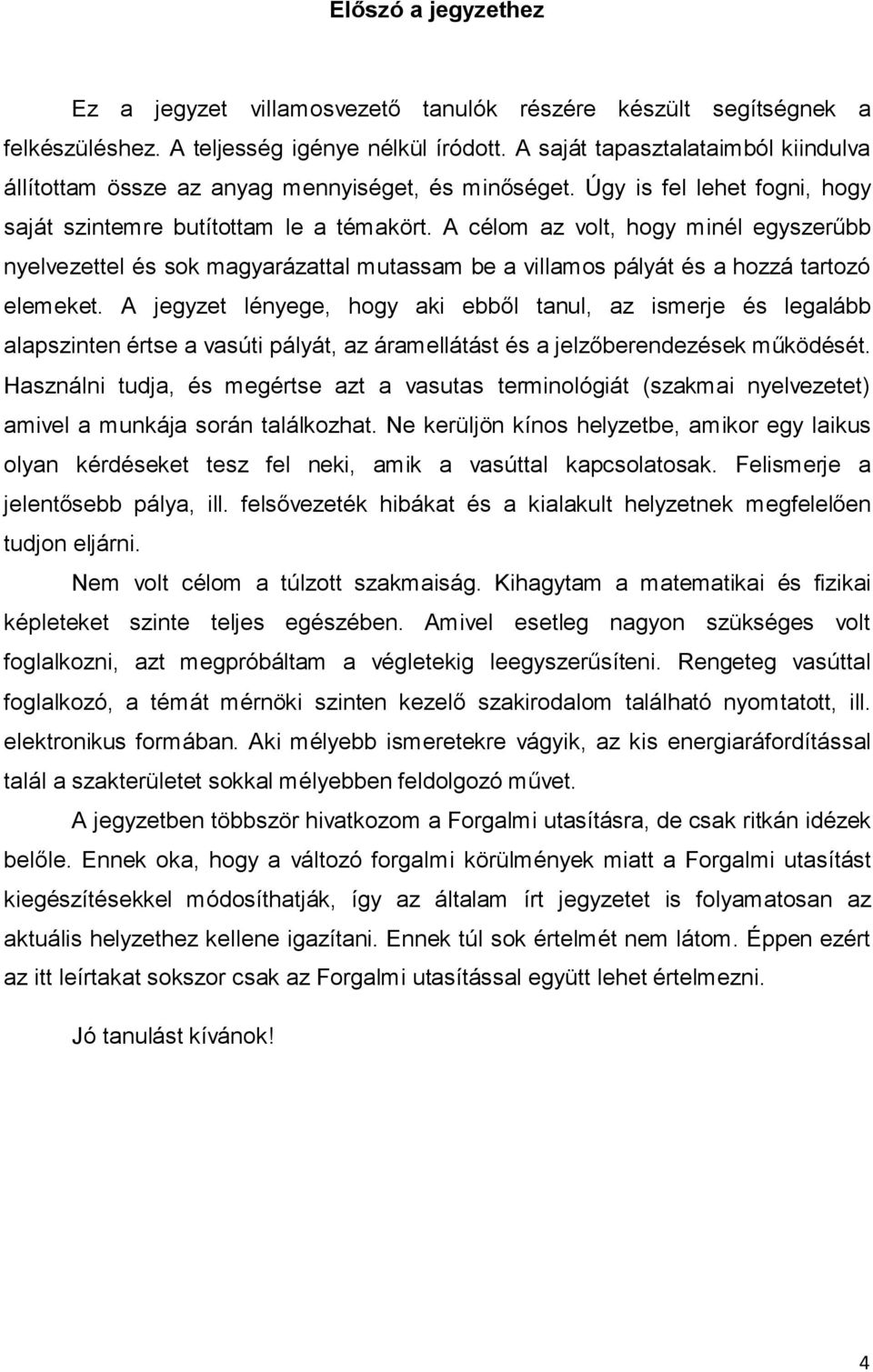 Előszó a jegyzethez

Ez a jegyzet villamosvezető tanulók részére készült segítségnek a felkészüléshez. A teljesség igénye nélkül íródott. A saját tapasztalataimból kiindulva állítottam össze az anyag mennyiséget, és minőséget. Úgy is fel lehet fogni, hogy saját szintemre butítottam le a témakört. A célom az volt, hogy minél egyszerűbb nyelvezettel és sok magyarázattal mutassam be a villamos pályát és a hozzá tartozó elemeket. A jegyzet lényege, hogy aki ebből tanul, az ismerje és legalább alapszinten értse a vasúti pályát, az áramellátást és a jelzőberendezések működését. Használni tudja, és megértse azt a vasutas terminológiát (szakmai nyelvezetet) amivel a munkája során találkozhat. Ne kerüljön kínos helyzetbe, amikor egy laikus olyan kérdéseket tesz fel neki, amik a vasúttal kapcsolatosak. Felismerje a jelentősebb pálya, ill. felsővezeték hibákat és a kialakult helyzetnek megfelelően tudjon eljárni.

Nem volt célom a túlzott szakmaiság. Kihagytam a matematikai és fizikai képleteket szinte teljes egészében. Amivel esetleg nagyon szükséges volt foglalkozni, azt megpróbáltam a végletekig leegyszerűsíteni. Rengeteg vasúttal foglalkozó, a témát mérnöki szinten kezelő szakirodalom található nyomtatott, ill. elektronikus formában. Aki mélyebb ismeretekre vágyik, az kis energiaráfordítással talál a szakterületet sokkal mélyebben feldolgozó művet.

A jegyzetben többször hivatkozom a Forgalmi utasításra, de csak ritkán idézek belőle. Ennek oka, hogy a változó forgalmi körülmények miatt a Forgalmi utasítást kiegészítésekkel módosíthatják, így az általam írt jegyzetet is folyamatosan az aktuális helyzethez kellene igazítani. Ennek túl sok értelmét nem látom. Éppen ezért az itt leírtakat sokszor csak az Forgalmi utasítással együtt lehet értelmezni.

Jó tanulást kívánok!

4